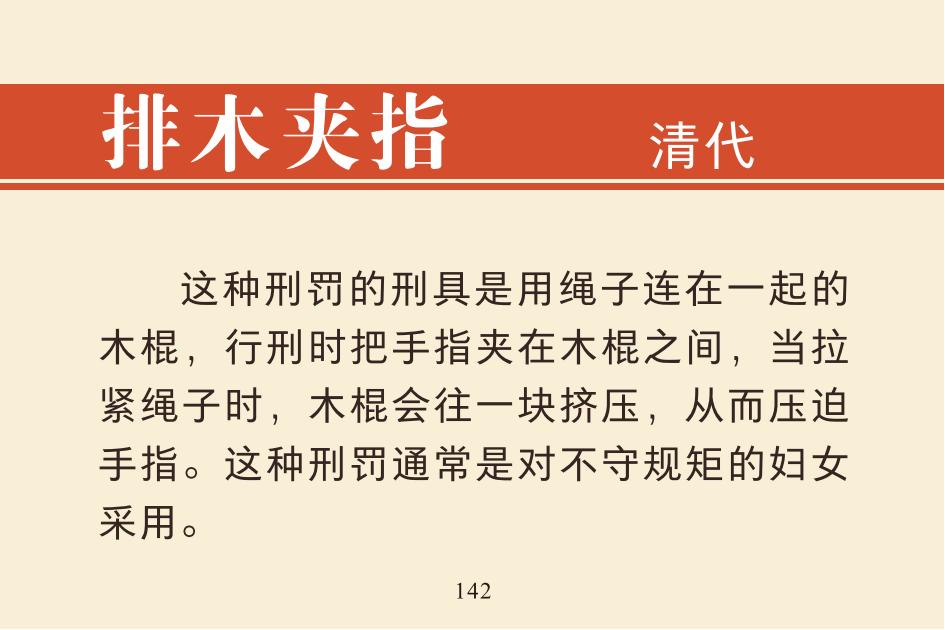 排木夹指 清代

这种刑罚的刑具是用绳子连在一起的木棍，行刑时把手指夹在木棍之间，当拉紧绳子时，木棍会往一块挤压，从而压迫手指。这种刑罚通常是对不守规矩的妇女采用。

142